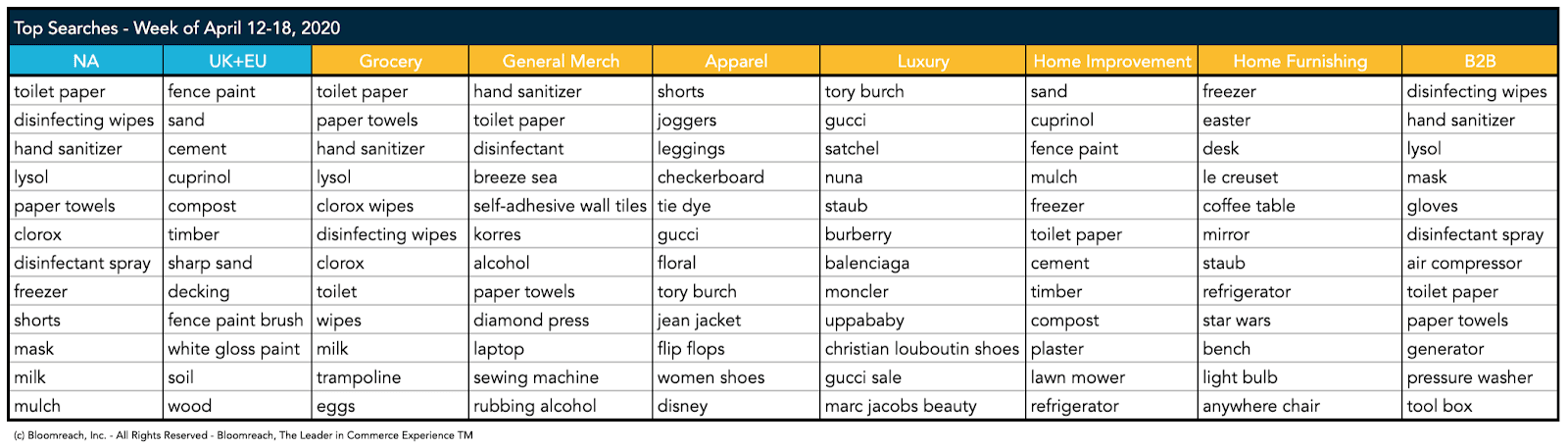 Top Searches - Week of April 12-18, 2020

| NA | UK+EU | Grocery | General Merch | Apparel | Luxury | Home Improvement | Home Furnishing | B2B |
|---|---|---|---|---|---|---|---|---|
| toilet paper | fence paint | toilet paper | hand sanitizer | shorts | tory burch | sand | freezer | disinfecting wipes |
| disinfecting wipes | sand | paper towels | toilet paper | joggers | gucci | cuprinol | easter | hand sanitizer |
| hand sanitizer | cement | hand sanitizer | disinfectant | leggings | satchel | fence paint | desk | lysol |
| lysol | cuprinol | lysol | breeze sea | checkerboard | nuna | mulch | le creuset | mask |
| paper towels | compost | clorox wipes | self-adhesive wall tiles | tie dye | staub | freezer | coffee table | gloves |
| clorox | timber | disinfecting wipes | korres | gucci | burberry | toilet paper | mirror | disinfectant spray |
| disinfectant spray | sharp sand | clorox | alcohol | floral | balenciaga | cement | staub | air compressor |
| freezer | decking | toilet | paper towels | tory burch | moncler | timber | refrigerator | toilet paper |
| shorts | fence paint brush | wipes | diamond press | jean jacket | uppababy | compost | star wars | paper towels |
| mask | white gloss paint | milk | laptop | flip flops | christian louboutin shoes | plaster | bench | generator |
| milk | soil | trampoline | sewing machine | women shoes | gucci sale | lawn mower | light bulb | pressure washer |
| mulch | wood | eggs | rubbing alcohol | disney | marc jacobs beauty | refrigerator | anywhere chair | tool box |

(c) Bloomreach, Inc. - All Rights Reserved - Bloomreach, The Leader in Commerce Experience TM